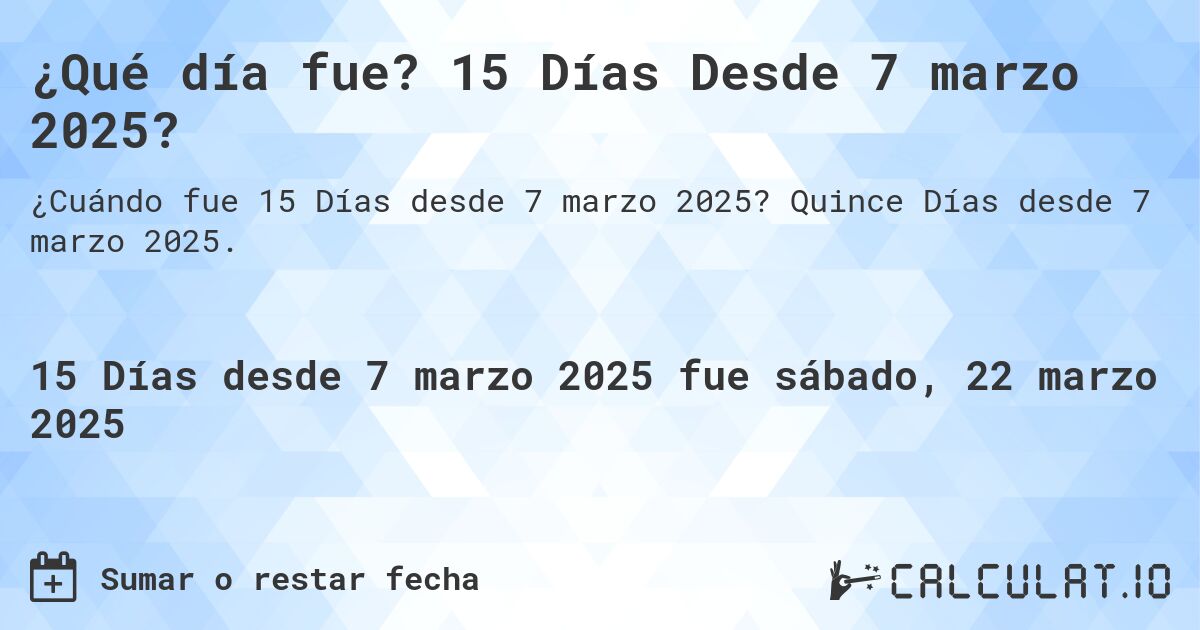 ¿Qué día fue? 15 Días Desde 7 marzo 2025?

¿Cuándo fue 15 Días desde 7 marzo 2025? Quince Días desde 7 marzo 2025.

15 Días desde 7 marzo 2025 fue sábado, 22 marzo 2025

Sumar o restar fecha

CALCULAT.IO